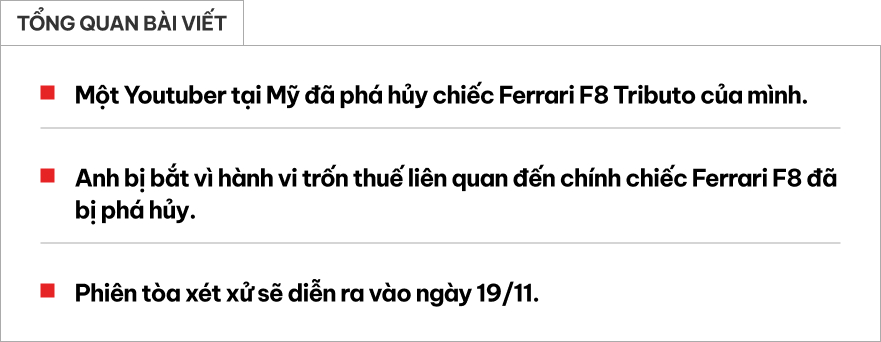 TỔNG QUAN BÀI VIẾT

Một Youtuber tại Mỹ đã phá hủy chiếc Ferrari F8 Tributo của mình.

Anh bị bắt vì hành vi trốn thuế liên quan đến chính chiếc Ferrari F8 đã bị phá hủy.

Phiên tòa xét xử sẽ diễn ra vào ngày 19/11.